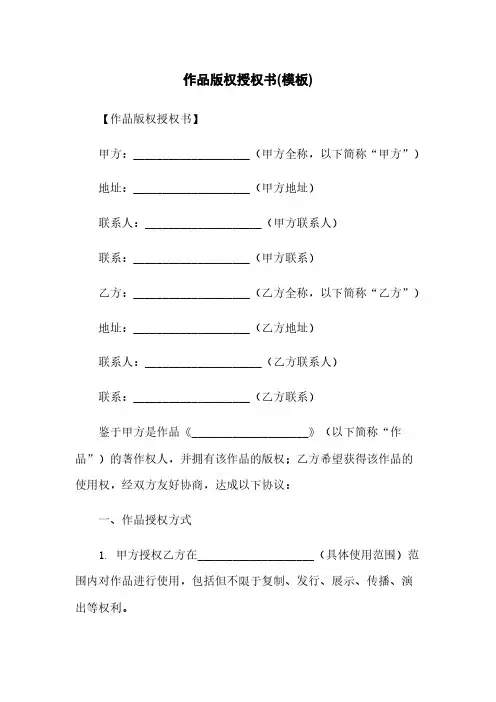 作品版权授权书(模板)

【作品版权授权书】

甲方：____________________（甲方全称，以下简称“甲方”）

地址：____________________（甲方地址）

联系人：____________________（甲方联系人）

联系：____________________（甲方联系）

乙方：____________________（乙方全称，以下简称“乙方”）

地址：____________________（乙方地址）

联系人：____________________（乙方联系人）

联系：____________________（乙方联系）

鉴于甲方是作品《____________________》（以下简称“作品”）的著作权人，并拥有该作品的版权；乙方希望获得该作品的使用权，经双方友好协商，达成以下协议：

一、作品授权方式

1. 甲方授权乙方在____________________（具体使用范围）范围内对作品进行使用，包括但不限于复制、发行、展示、传播、演出等权利。